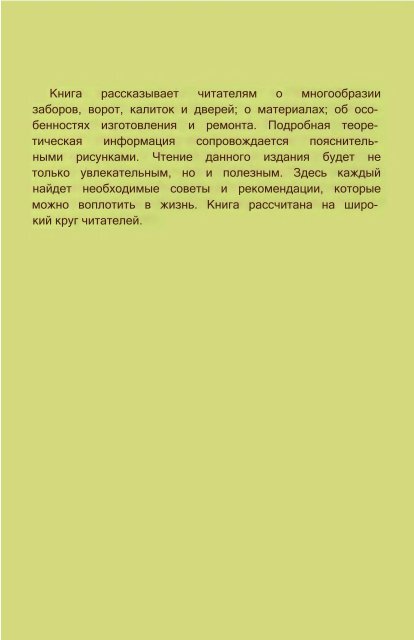 Книга рассказывает читателям о многообразии заборов, ворот, калиток и дверей; о материалах; об особенностях изготовления и ремонта. Подробная теоретическая информация сопровождается пояснительными рисунками. Чтение данного издания будет не только увлекательным, но и полезным. Здесь каждый найдет необходимые советы и рекомендации, которые можно воплотить в жизнь. Книга рассчитана на широкий круг читателей.